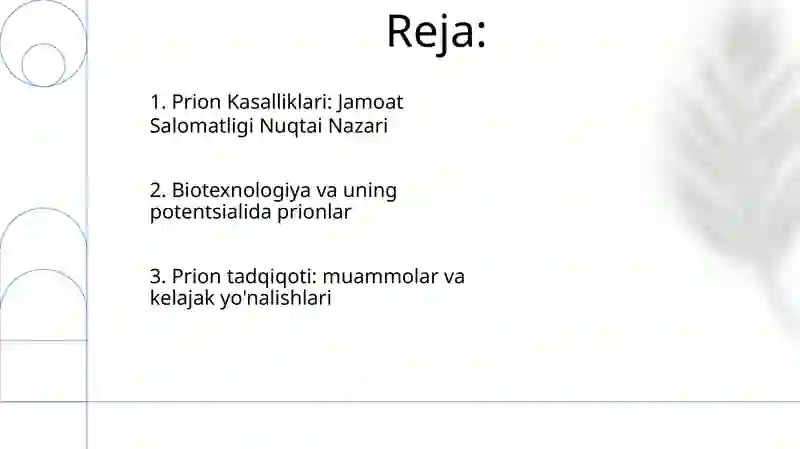 Reja:

1. Prion Kasalliklari: Jamoat Salomatligi Nuqtai Nazari

2. Biotexnologiya va uning potentsialida prionlar

3. Prion tadqiqoti: muammolar va kelajak yo'nalishlari